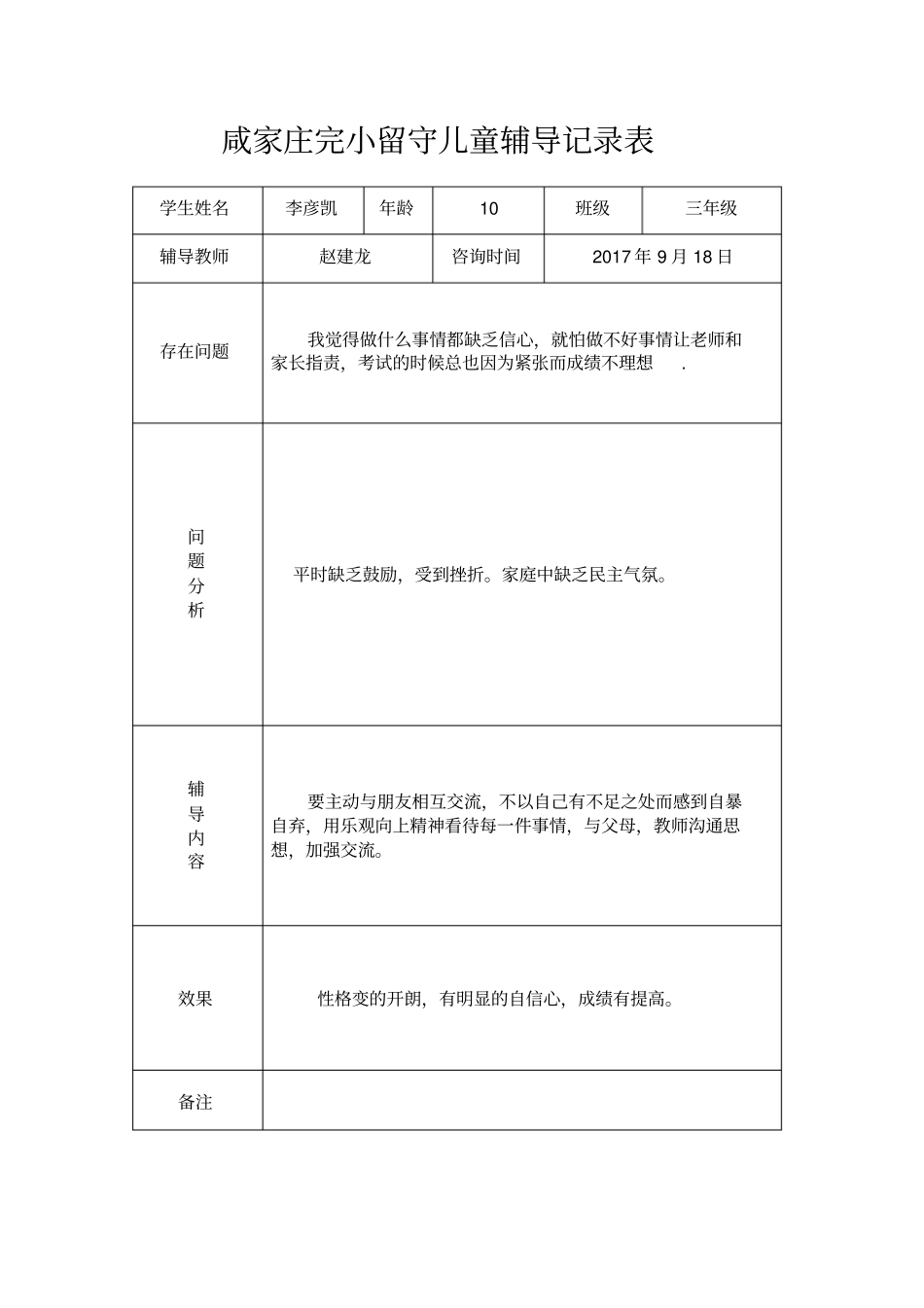 咸家庄完小留守儿童辅导记录表

| 学生姓名 | 李彦凯 | 年龄 | 10 | 班级 | 三年级 |
|---|---|---|---|---|---|
| 辅导教师 | 赵建龙 | | 咨询时间 | 2017 年 9 月 18 日 | |
| 存在问题 | 我觉得做什么事情都缺乏信心，就怕做不好事情让老师和家长指责，考试的时候总也因为紧张而成绩不理想 . | | | | |
| 问题分析 | 平时缺乏鼓励，受到挫折。家庭中缺乏民主气氛。 | | | | |
| 辅导内容 | 要主动与朋友相互交流，不以自己有不足之处而感到自暴自弃，用乐观向上精神看待每一件事情，与父母，教师沟通思想，加强交流。 | | | | |
| 效果 | 性格变的开朗，有明显的自信心，成绩有提高。 | | | | |
| 备注 | | | | | |